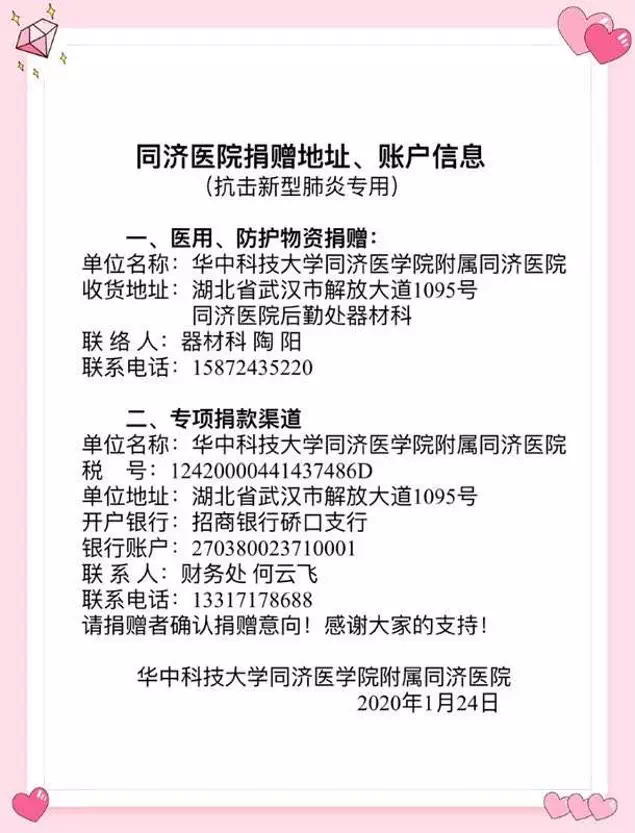 同济医院捐赠地址、账户信息
（抗击新型肺炎专用）

一、医用、防护物资捐赠：
单位名称：华中科技大学同济医学院附属同济医院
收货地址：湖北省武汉市解放大道1095号
同济医院后勤处器材科
联 络 人：器材科 陶 阳
联系电话：15872435220

二、专项捐款渠道
单位名称：华中科技大学同济医学院附属同济医院
税 号：12420000441437486D
单位地址：湖北省武汉市解放大道1095号
开户银行：招商银行硚口支行
银行账户：270380023710001
联 系 人：财务处 何云飞
联系电话：13317178688
请捐赠者确认捐赠意向！感谢大家的支持！

华中科技大学同济医学院附属同济医院
2020年1月24日